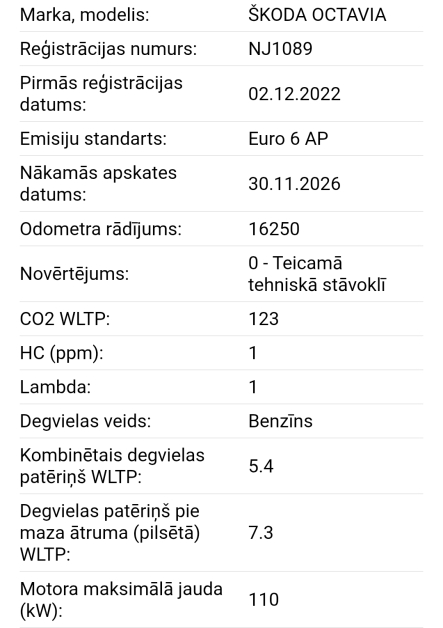 | | |
|---|---|
| Marka, modelis: | ŠKODA OCTAVIA |
| Reģistrācijas numurs: | NJ1089 |
| Pirmās reģistrācijas datums: | 02.12.2022 |
| Emisiju standarts: | Euro 6 AP |
| Nākamās apskates datums: | 30.11.2026 |
| Odometra rādījums: | 16250 |
| Novērtējums: | 0 - Teicamā tehniskā stāvoklī |
| CO2 WLTP: | 123 |
| HC (ppm): | 1 |
| Lambda: | 1 |
| Degvielas veids: | Benzīns |
| Kombinētais degvielas patēriņš WLTP: | 5.4 |
| Degvielas patēriņš pie maza ātruma (pilsētā) WLTP: | 7.3 |
| Motora maksimālā jauda (kW): | 110 |